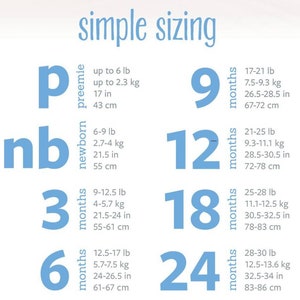 simple sizing

p preemie
up to 6 lb
up to 2.3 kg
17 in
43 cm

nb newborn
6-9 lb
2.7-4 kg
21.5 in
55 cm

3 months
9-12.5 lb
4-5.7 kg
21.5-24 in
55-61 cm

6 months
12.5-17 lb
5.7-7.5 kg
24-26.5 in
61-67 cm

9 months
17-21 lb
7.5-9.3 kg
26.5-28.5 in
67-72 cm

12 months
21-25 lb
9.3-11.1 kg
28.5-30.5 in
72-78 cm

18 months
25-28 lb
11.1-12.5 kg
30.5-32.5 in
78-83 cm

24 months
28-30 lb
12.5-13.6 kg
32.5-34 in
83-86 cm